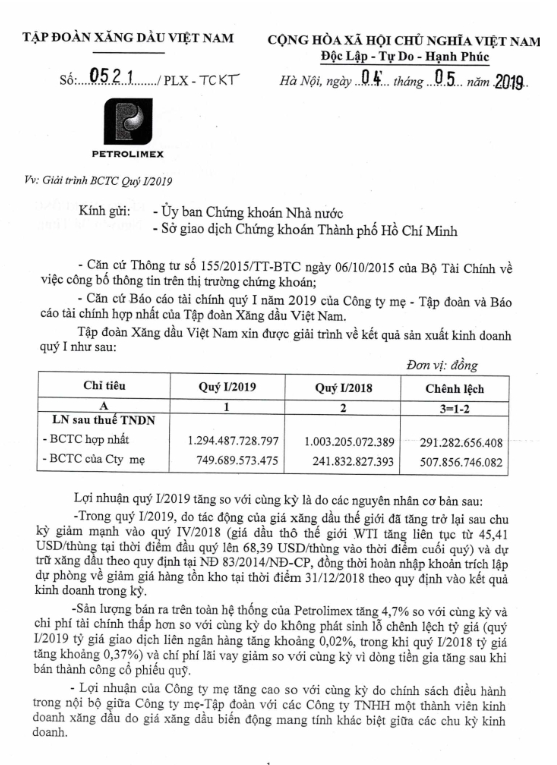 TẬP ĐOÀN XĂNG DẦU VIỆT NAM

Số: 0521 / PLX - TCKT

PETROLIMEX

Vv: Giải trình BCTC Quý I/2019

CỘNG HÒA XÃ HỘI CHỦ NGHĨA VIỆT NAM
Độc Lập - Tự Do - Hạnh Phúc

Hà Nội, ngày 04 tháng 05 năm 2019

Kính gửi: - Ủy ban Chứng khoán Nhà nước
- Sở giao dịch Chứng khoán Thành phố Hồ Chí Minh

- Căn cứ Thông tư số 155/2015/TT-BTC ngày 06/10/2015 của Bộ Tài Chính về việc công bố thông tin trên thị trường chứng khoán;

- Căn cứ Báo cáo tài chính quý I năm 2019 của Công ty mẹ - Tập đoàn và Báo cáo tài chính hợp nhất của Tập đoàn Xăng dầu Việt Nam.

Tập đoàn Xăng dầu Việt Nam xin được giải trình về kết quả sản xuất kinh doanh quý I như sau:

Đơn vị: đồng

| Chỉ tiêu | Quý I/2019 | Quý I/2018 | Chênh lệch |
|---|---|---|---|
| A | 1 | 2 | 3=1-2 |
| LN sau thuế TNDN | | | |
| - BCTC hợp nhất | 1.294.487.728.797 | 1.003.205.072.389 | 291.282.656.408 |
| - BCTC của Cty mẹ | 749.689.573.475 | 241.832.827.393 | 507.856.746.082 |

Lợi nhuận quý I/2019 tăng so với cùng kỳ là do các nguyên nhân cơ bản sau:

-Trong quý I/2019, do tác động của giá xăng dầu thế giới đã tăng trở lại sau chu kỳ giảm mạnh vào quý IV/2018 (giá dầu thô thế giới WTI tăng liên tục từ 45,41 USD/thùng tại thời điểm đầu quý lên 68,39 USD/thùng vào thời điểm cuối quý) và dự trữ xăng dầu theo quy định tại NĐ 83/2014/NĐ-CP, đồng thời hoàn nhập khoản trích lập dự phòng về giảm giá hàng tồn kho tại thời điểm 31/12/2018 theo quy định vào kết quả kinh doanh trong kỳ.

-Sản lượng bán ra trên toàn hệ thống của Petrolimex tăng 4,7% so với cùng kỳ và chi phí tài chính thấp hơn so với cùng kỳ do không phát sinh lỗ chênh lệch tỷ giá (quý I/2019 tỷ giá giao dịch liên ngân hàng tăng khoảng 0,02%, trong khi quý I/2018 tỷ giá tăng khoảng 0,37%) và chi phí lãi vay giảm so với cùng kỳ vì dòng tiền gia tăng sau khi bán thành công cổ phiếu quỹ.

- Lợi nhuận của Công ty mẹ tăng cao so với cùng kỳ do chính sách điều hành trong nội bộ giữa Công ty mẹ-Tập đoàn với các Công ty TNHH một thành viên kinh doanh xăng dầu do giá xăng dầu biến động mang tính khác biệt giữa các chu kỳ kinh doanh.